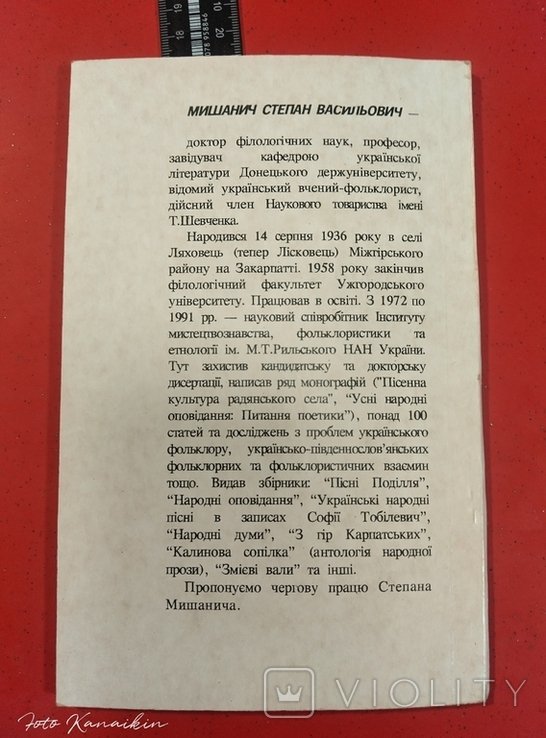 18 19 10 20
078 958846

МИШАНИЧ СТЕПАН ВАСИЛЬОВИЧ —

доктор філологічних наук, професор, завідувач кафедрою української літератури Донецького держуніверситету, відомий український вчений-фольклорист, дійсний член Наукового товариства імені Т.Шевченка.

Народився 14 серпня 1936 року в селі Ляховець (тепер Лісковець) Міжгірського району на Закарпатті. 1958 року закінчив філологічний факультет Ужгородського університету. Працював в освіті. З 1972 по 1991 рр. — науковий співробітник Інституту мистецтвознавства, фольклористики та етнології ім. М.Т.Рильського НАН України. Тут захистив кандидатську та докторську дисертації, написав ряд монографій ("Пісенна культура радянського села", "Усні народні оповідання: Питання поетики"), понад 100 статей та досліджень з проблем українського фольклору, українсько-південнослов'янських фольклорних та фольклористичних взаємин тощо. Видав збірники: "Пісні Поділля", "Народні оповідання", "Українські народні пісні в записах Софії Тобілевич", "Народні думи", "З гір Карпатських", "Калинова сопілка" (антологія народної прози), "Змієві вали" та інші.

Пропонуємо чергову працю Степана Мишанича.

VIOLITY

Foto Kanaikin